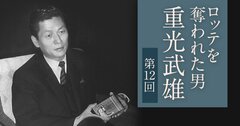 ロッテを奪われた男
重光武雄
第12回